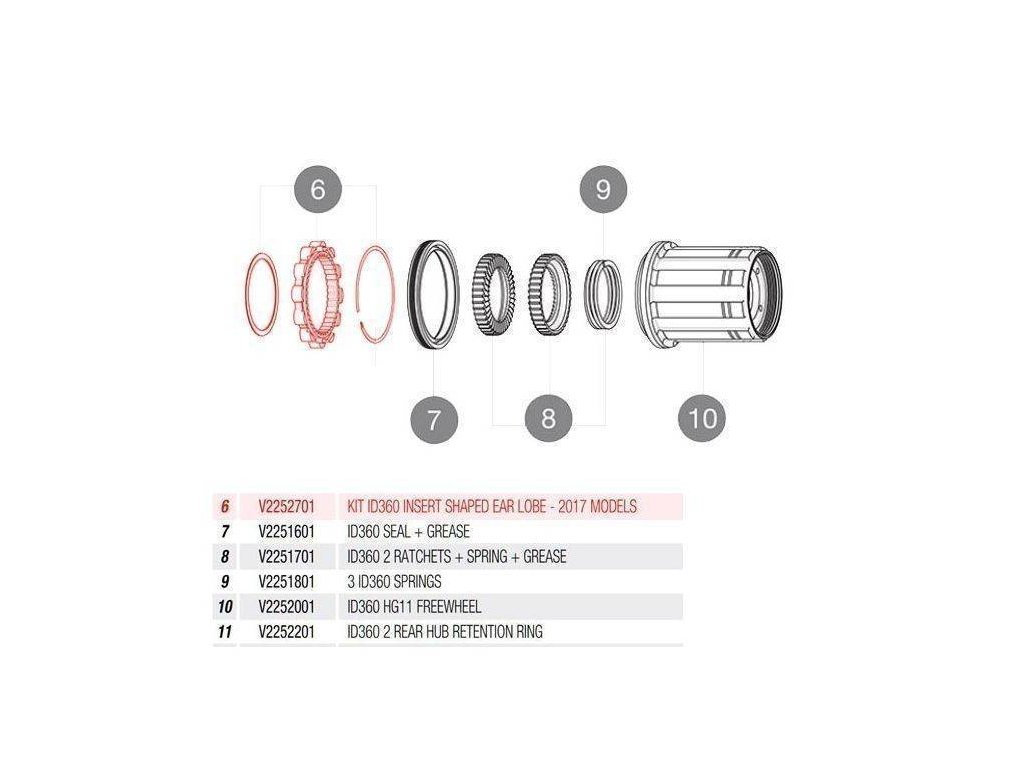 6

9

7

8

10

| 6 | V2252701 | KIT ID360 INSERT SHAPED EAR LOBE - 2017 MODELS |
|---|---|---|
| 7 | V2251601 | ID360 SEAL + GREASE |
| 8 | V2251701 | ID360 2 RATCHETS + SPRING + GREASE |
| 9 | V2251801 | 3 ID360 SPRINGS |
| 10 | V2252001 | ID360 HG11 FREEWHEEL |
| 11 | V2252201 | ID360 2 REAR HUB RETENTION RING |